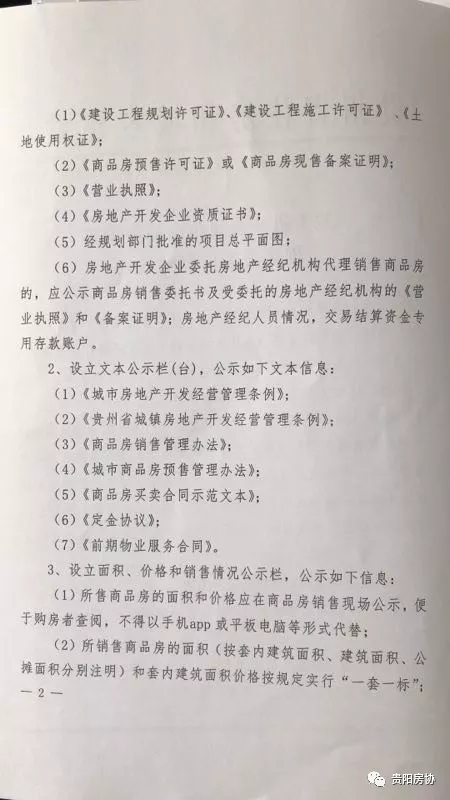 (1)《建设工程规划许可证》、《建设工程施工许可证》、《土地使用权证》;

(2)《商品房预售许可证》或《商品房现售备案证明》;

(3)《营业执照》;

(4)《房地产开发企业资质证书》;

(5)经规划部门批准的项目总平面图;

(6)房地产开发企业委托房地产经纪机构代理销售商品房的,应公示商品房销售委托书及受委托的房地产经纪机构的《营业执照》和《备案证明》;房地产经纪人员情况,交易结算资金专用存款账户。

2、设立文本公示栏(台),公示如下文本信息:

(1)《城市房地产开发经营管理条例》;

(2)《贵州省城镇房地产开发经营管理条例》;

(3)《商品房销售管理办法》;

(4)《城市商品房预售管理办法》;

(5)《商品房买卖合同示范文本》;

(6)《定金协议》;

(7)《前期物业服务合同》。

3、设立面积、价格和销售情况公示栏,公示如下信息:

(1)所售商品房的面积和价格应在商品房销售现场公示,便于购房者查阅,不得以手机app或平板电脑等形式代替;

(2)所销售商品房的面积(按套内建筑面积、建筑面积、公摊面积分别注明)和套内建筑面积价格按规定实行“一套一标”;

— 2 —

贵阳房协